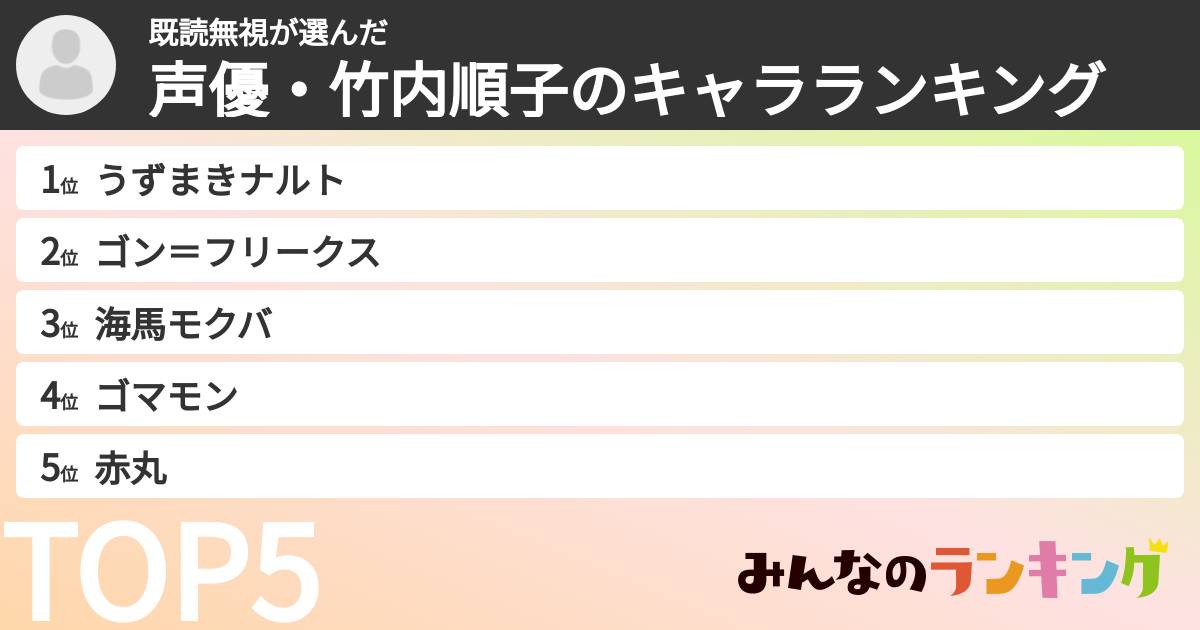 既読無視が選んだ
声優・竹内順子のキャラランキング

1位 うずまきナルト
2位 ゴン＝フリークス
3位 海馬モクバ
4位 ゴマモン
5位 赤丸

TOP5

みんなのランキング